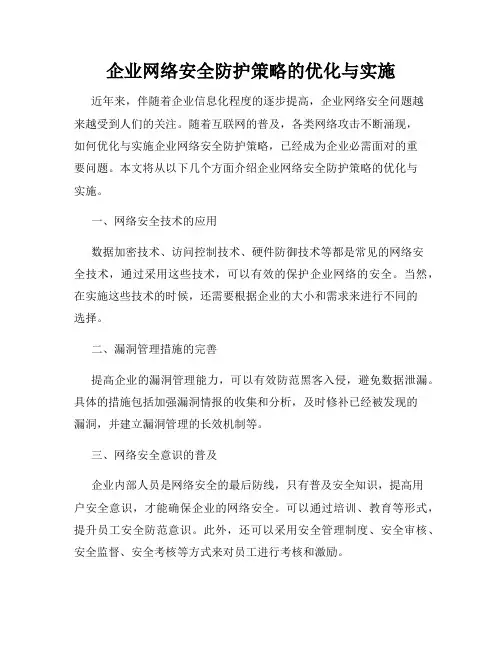 企业网络安全防护策略的优化与实施

近年来，伴随着企业信息化程度的逐步提高，企业网络安全问题越来越受到人们的关注。随着互联网的普及，各类网络攻击不断涌现，如何优化与实施企业网络安全防护策略，已经成为企业必需面对的重要问题。本文将从以下几个方面介绍企业网络安全防护策略的优化与实施。

一、网络安全技术的应用

数据加密技术、访问控制技术、硬件防御技术等都是常见的网络安全技术，通过采用这些技术，可以有效的保护企业网络的安全。当然，在实施这些技术的时候，还需要根据企业的大小和需求来进行不同的选择。

二、漏洞管理措施的完善

提高企业的漏洞管理能力，可以有效防范黑客入侵，避免数据泄漏。具体的措施包括加强漏洞情报的收集和分析，及时修补已经被发现的漏洞，并建立漏洞管理的长效机制等。

三、网络安全意识的普及

企业内部人员是网络安全的最后防线，只有普及安全知识，提高用户安全意识，才能确保企业的网络安全。可以通过培训、教育等形式，提升员工安全防范意识。此外，还可以采用安全管理制度、安全审核、安全监督、安全考核等方式来对员工进行考核和激励。